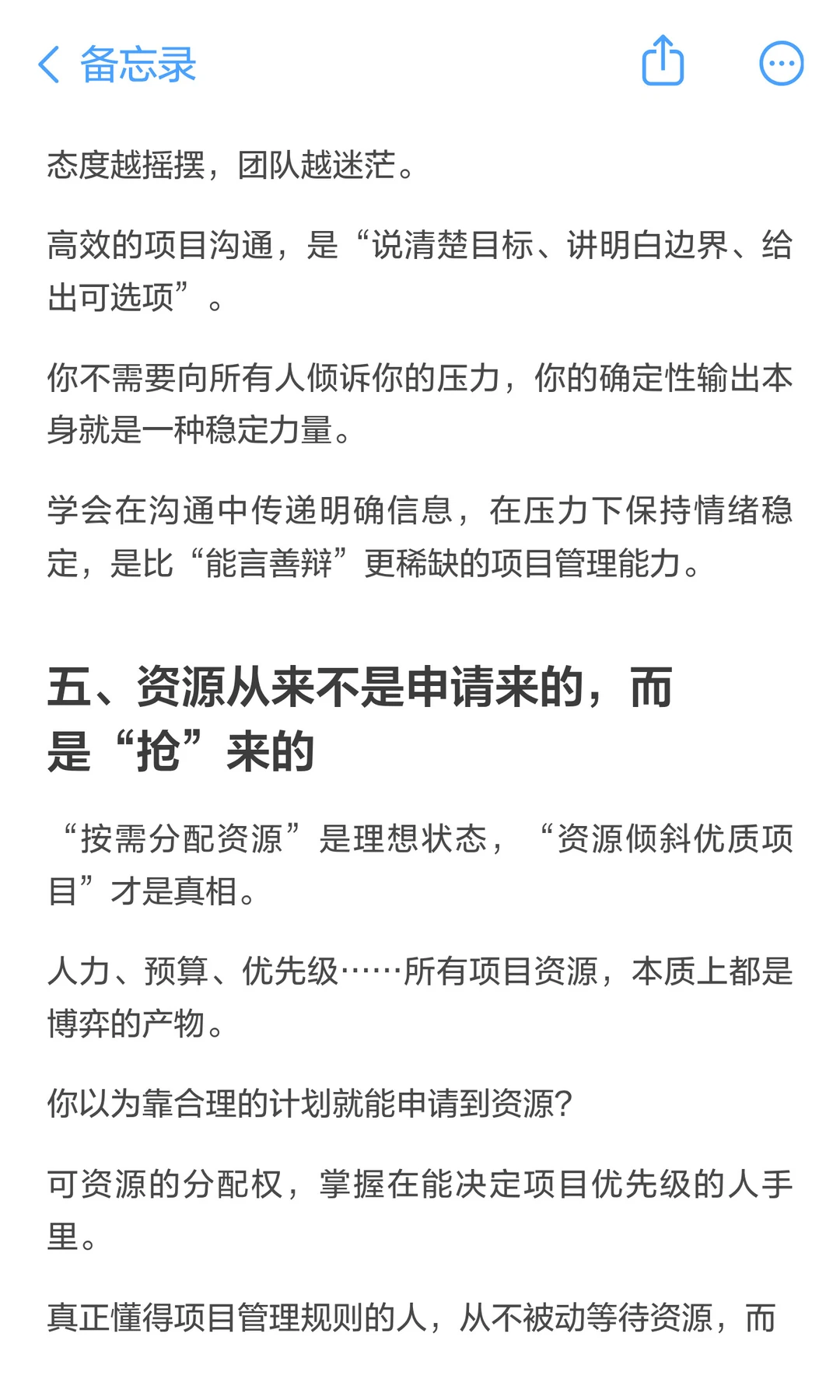 备忘录

态度越摇摆，团队越迷茫。

高效的项目沟通，是“说清楚目标、讲明白边界、给出可选项”。

你不需要向所有人倾诉你的压力，你的确定性输出本身就是一种稳定力量。

学会在沟通中传递明确信息，在压力下保持情绪稳定，是比“能言善辩”更稀缺的项目管理能力。

五、资源从来不是申请来的，而是“抢”来的

“按需分配资源”是理想状态，“资源倾斜优质项目”才是真相。

人力、预算、优先级……所有项目资源，本质上都是博弈的产物。

你以为靠合理的计划就能申请到资源?

可资源的分配权，掌握在能决定项目优先级的人手里。

真正懂得项目管理规则的人，从不被动等待资源，而